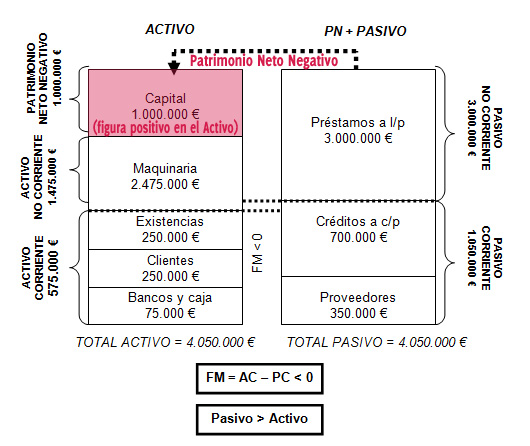 ACTIVO

PN + PASIVO

Patrimonio Neto Negativo

PATRIMONIO NETO NEGATIVO 1.000.000 €

Capital
1.000.000 €
(figura positivo en el Activo)

ACTIVO NO CORRIENTE 1.475.000 €

Maquinaria
2.475.000 €

ACTIVO CORRIENTE 575.000 €

Existencias
250.000 €

Clientes
250.000 €

Bancos y caja
75.000 €

FM < 0

Préstamos a l/p
3.000.000 €

PASIVO NO CORRIENTE 3.000.000 €

Créditos a c/p
700.000 €

Proveedores
350.000 €

PASIVO CORRIENTE 1.050.000 €

TOTAL ACTIVO = 4.050.000 €

TOTAL PASIVO = 4.050.000 €

FM = AC – PC < 0

Pasivo > Activo